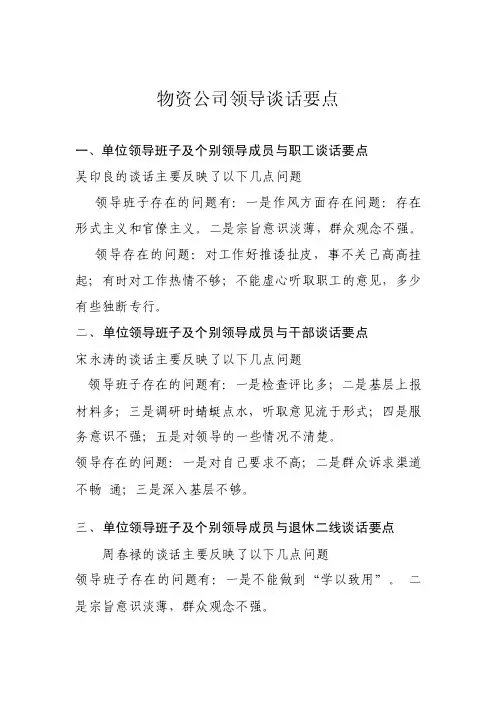 物资公司领导谈话要点

一、单位领导班子及个别领导成员与职工谈话要点
吴印良的谈话主要反映了以下几点问题

领导班子存在的问题有：一是作风方面存在问题：存在形式主义和官僚主义。二是宗旨意识淡薄，群众观念不强。

领导存在的问题：对工作好推诿扯皮，事不关己高高挂起；有时对工作热情不够；不能虚心听取职工的意见，多少有些独断专行。

二、单位领导班子及个别领导成员与干部谈话要点
宋永涛的谈话主要反映了以下几点问题

领导班子存在的问题有：一是检查评比多；二是基层上报材料多；三是调研时蜻蜓点水，听取意见流于形式；四是服务意识不强；五是对领导的一些情况不清楚。

领导存在的问题：一是对自己要求不高；二是群众诉求渠道不畅 通；三是深入基层不够。

三、单位领导班子及个别领导成员与退休二线谈话要点

周春禄的谈话主要反映了以下几点问题

领导班子存在的问题有：一是不能做到“学以致用”。 二是宗旨意识淡薄，群众观念不强。